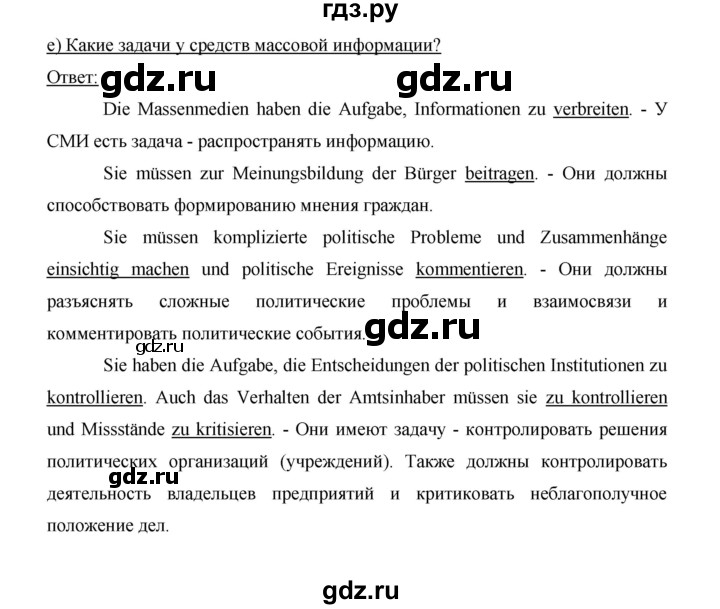 гдз.ру

е) Какие задачи у средств массовой информации?

Ответ: gdz.ru gdz.ru

Die Massenmedien haben die Aufgabe, Informationen zu verbreiten. - У СМИ есть задача - распространять информацию.

Sie müssen zur Meinungsbildung der Bürger beitragen. - Они должны способствовать формированию мнения граждан.

Sie müssen komplizierte politische Probleme und Zusammenhänge einsichtig machen und politische Ereignisse kommentieren. - Они должны разъяснять сложные политические проблемы и взаимосвязи и комментировать политические события. gdz.ru

gdz.ru

Sie haben die Aufgabe, die Entscheidungen der politischen Institutionen zu kontrollieren. Auch das Verhalten der Amtsinhaber müssen sie zu kontrollieren und Missstände zu kritisieren. - Они имеют задачу - контролировать решения политических организаций (учреждений). Также должны контролировать деятельность владельцев предприятий и критиковать неблагополучное положение дел.

gdz.ru

gdz.ru